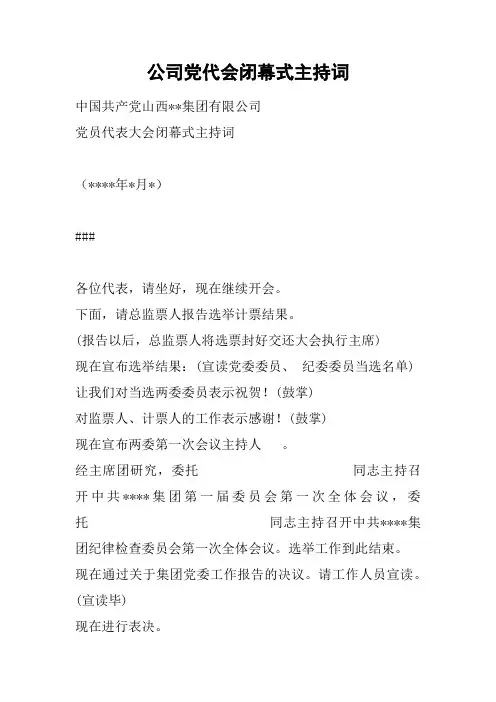 公司党代会闭幕式主持词

中国共产党山西**集团有限公司

党员代表大会闭幕式主持词

（****年*月*）

###

各位代表，请坐好，现在继续开会。

下面，请总监票人报告选举计票结果。

(报告以后，总监票人将选票封好交还大会执行主席)

现在宣布选举结果：(宣读党委委员、 纪委委员当选名单)

让我们对当选两委委员表示祝贺！(鼓掌)

对监票人、计票人的工作表示感谢！(鼓掌)

现在宣布两委第一次会议主持人 。

经主席团研究，委托 同志主持召开中共****集团第一届委员会第一次全体会议，委托 同志主持召开中共****集团纪律检查委员会第一次全体会议。选举工作到此结束。

现在通过关于集团党委工作报告的决议。请工作人员宣读。

(宣读毕)

现在进行表决。